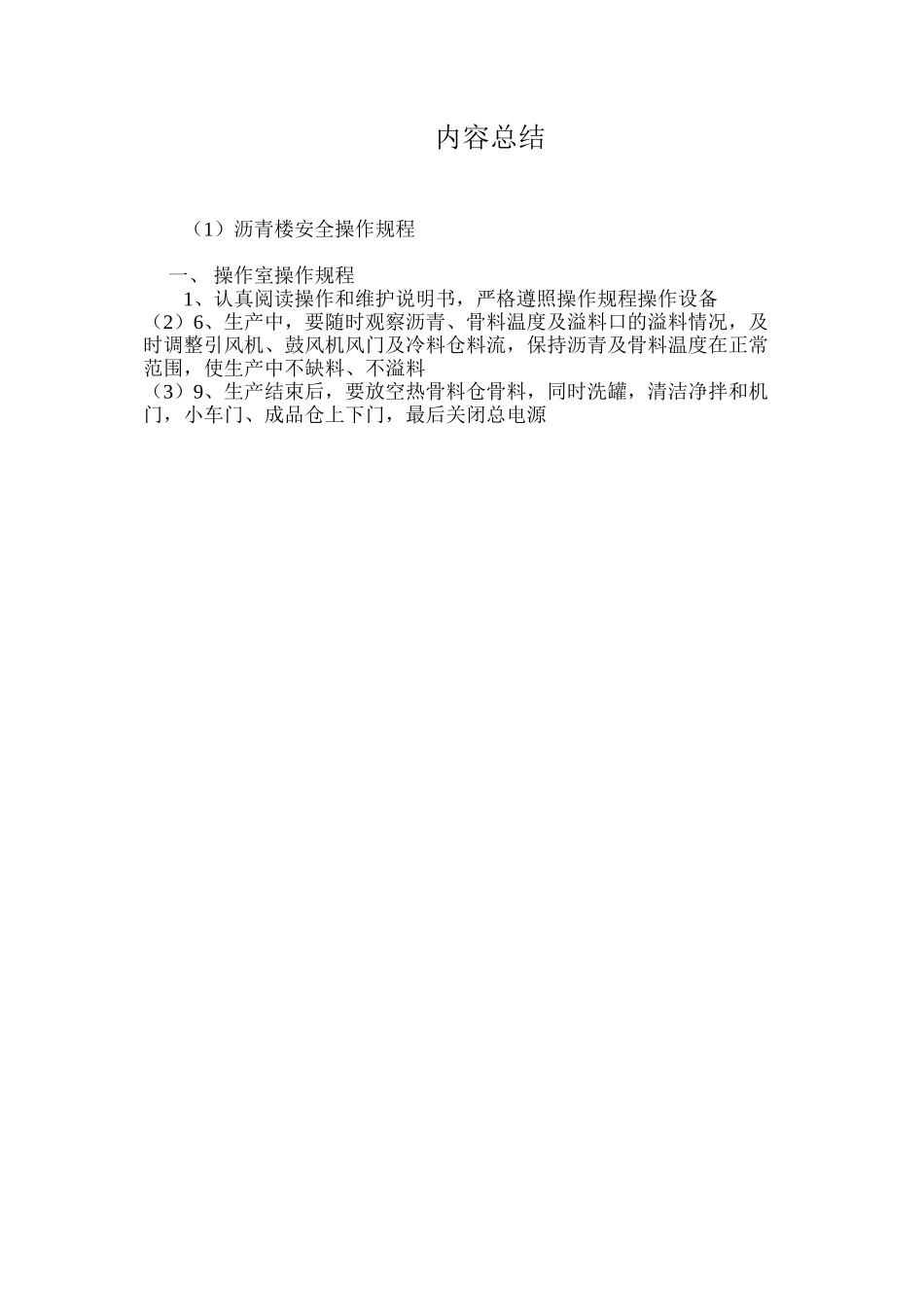 内容总结

（1）沥青楼安全操作规程

一、 操作室操作规程

1、认真阅读操作和维护说明书，严格遵照操作规程操作设备

（2）6、生产中，要随时观察沥青、骨料温度及溢料口的溢料情况，及时调整引风机、鼓风机风门及冷料仓料流，保持沥青及骨料温度在正常范围，使生产中不缺料、不溢料

（3）9、生产结束后，要放空热骨料仓骨料，同时洗罐，清洁净拌和机门，小车门、成品仓上下门，最后关闭总电源